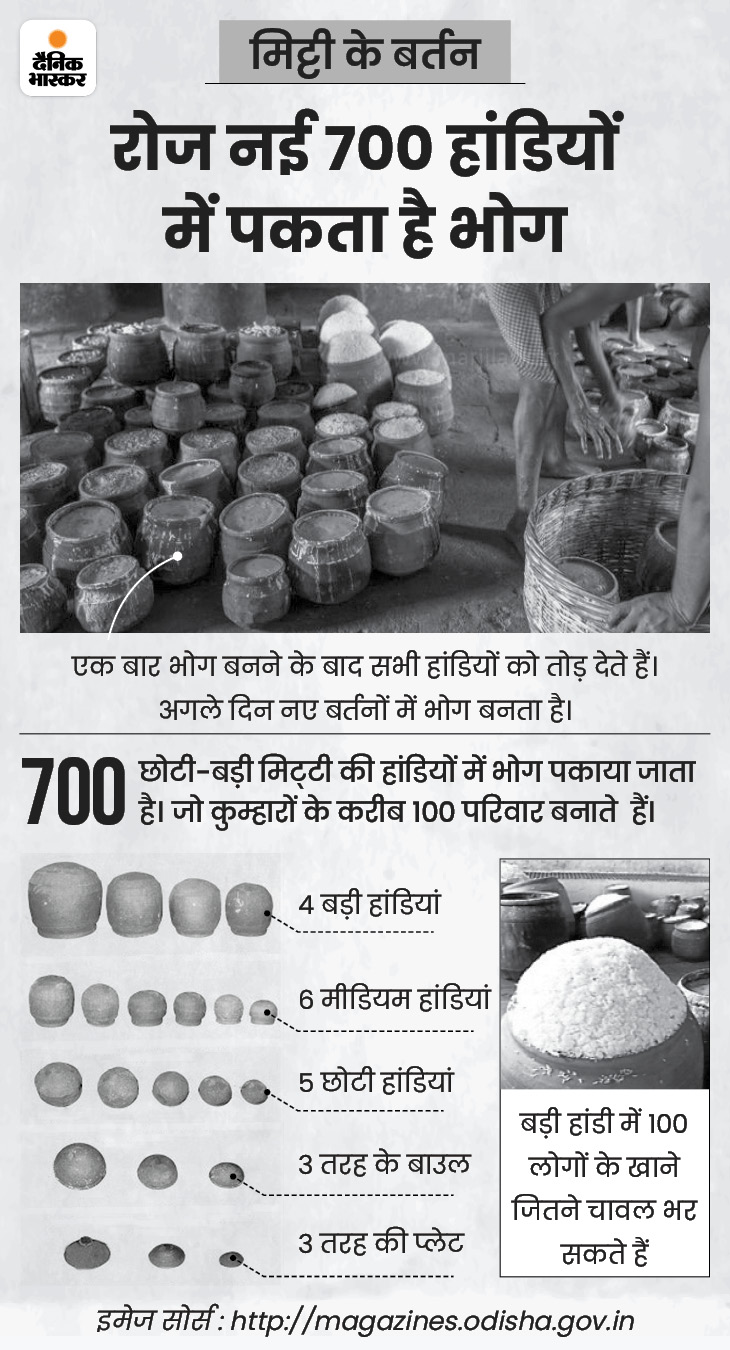 दैनिक भास्कर

मिट्टी के बर्तन

रोज नई 700 हांडियों में पकता है भोग

एक बार भोग बनने के बाद सभी हांडियों को तोड़ देते हैं। अगले दिन नए बर्तनों में भोग बनता है।

700 छोटी-बड़ी मिट्टी की हांडियों में भोग पकाया जाता है। जो कुम्हारों के करीब 100 परिवार बनाते हैं।

4 बड़ी हांडियां

6 मीडियम हांडियां

5 छोटी हांडियां

3 तरह के बाउल

3 तरह की प्लेट

बड़ी हांडी में 100 लोगों के खाने जितने चावल भर सकते हैं

इमेज सोर्स : http://magazines.odisha.gov.in